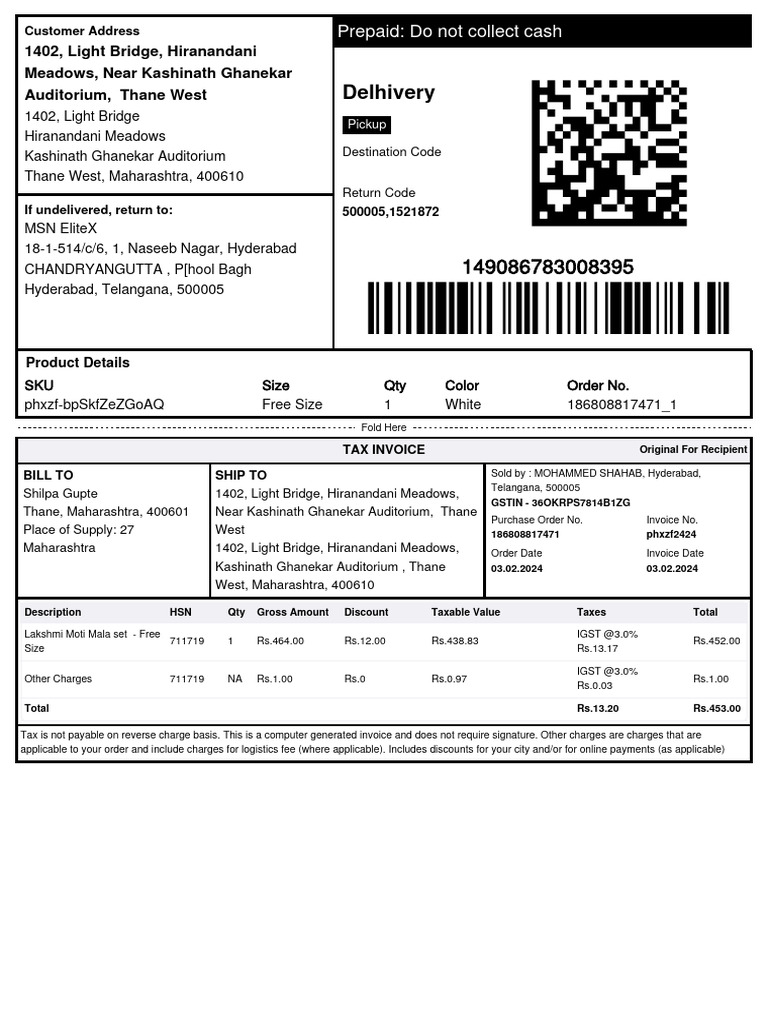 Customer Address
1402, Light Bridge, Hiranandani Meadows, Near Kashinath Ghanekar Auditorium, Thane West
1402, Light Bridge
Hiranandani Meadows
Kashinath Ghanekar Auditorium
Thane West, Maharashtra, 400610

If undelivered, return to:
MSN EliteX
18-1-514/c/6, 1, Naseeb Nagar, Hyderabad
CHANDRYANGUTTA , P[hool Bagh
Hyderabad, Telangana, 500005

Prepaid: Do not collect cash

Delhivery
Pickup
Destination Code

Return Code
500005,1521872

149086783008395

Product Details

| SKU | Size | Qty | Color | Order No. |
|---|---|---|---|---|
| phxzf-bpSkfZeZGoAQ | Free Size | 1 | White | 186808817471_1 |

Fold Here

TAX INVOICE
Original For Recipient

BILL TO
Shilpa Gupte
Thane, Maharashtra, 400601
Place of Supply: 27
Maharashtra

SHIP TO
1402, Light Bridge, Hiranandani Meadows, Near Kashinath Ghanekar Auditorium, Thane West
1402, Light Bridge, Hiranandani Meadows, Kashinath Ghanekar Auditorium , Thane West, Maharashtra, 400610

Sold by : MOHAMMED SHAHAB, Hyderabad, Telangana, 500005
GSTIN - 36OKRPS7814B1ZG
Purchase Order No.
186808817471
Invoice No.
phxzf2424
Order Date
03.02.2024
Invoice Date
03.02.2024

| Description | HSN | Qty | Gross Amount | Discount | Taxable Value | Taxes | Total |
|---|---|---|---|---|---|---|---|
| Lakshmi Moti Mala set - Free Size | 711719 | 1 | Rs.464.00 | Rs.12.00 | Rs.438.83 | IGST @3.0% Rs.13.17 | Rs.452.00 |
| Other Charges | 711719 | NA | Rs.1.00 | Rs.0 | Rs.0.97 | IGST @3.0% Rs.0.03 | Rs.1.00 |
| Total | | | | | | Rs.13.20 | Rs.453.00 |

Tax is not payable on reverse charge basis. This is a computer generated invoice and does not require signature. Other charges are charges that are applicable to your order and include charges for logistics fee (where applicable). Includes discounts for your city and/or for online payments (as applicable)